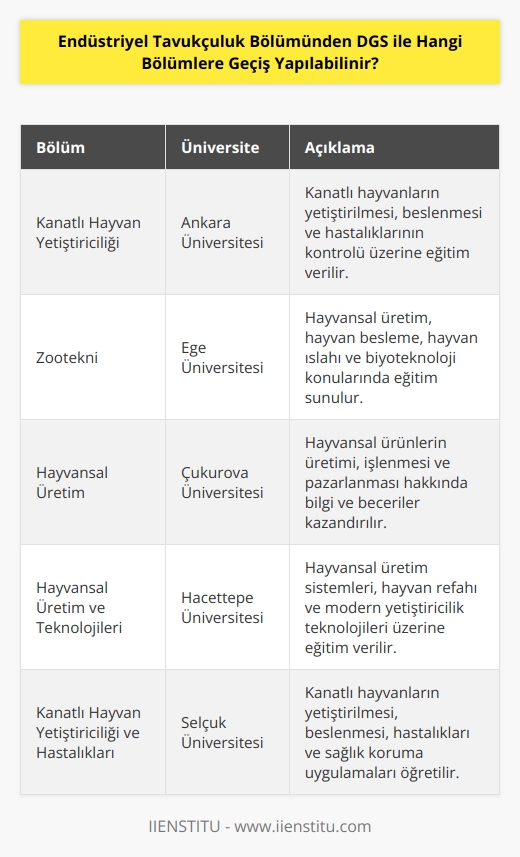 Endüstriyel Tavukçuluk Bölümünden DGS ile Hangi Bölümlere Geçiş Yapılabilinir?

| Bölüm | Üniversite | Açıklama |
|---|---|---|
| Kanatlı Hayvan Yetiştiriciliği | Ankara Üniversitesi | Kanatlı hayvanların yetiştirilmesi, beslenmesi ve hastalıklarının kontrolü üzerine eğitim verilir. |
| Zootekni | Ege Üniversitesi | Hayvansal üretim, hayvan besleme, hayvan ıslahı ve biyoteknoloji konularında eğitim sunulur. |
| Hayvansal Üretim | Çukurova Üniversitesi | Hayvansal ürünlerin üretimi, işlenmesi ve pazarlanması hakkında bilgi ve beceriler kazandırılır. |
| Hayvansal Üretim ve Teknolojileri | Hacettepe Üniversitesi | Hayvansal üretim sistemleri, hayvan refahı ve modern yetiştiricilik teknolojileri üzerine eğitim verilir. |
| Kanatlı Hayvan Yetiştiriciliği ve Hastalıkları | Selçuk Üniversitesi | Kanatlı hayvanların yetiştirilmesi, beslenmesi, hastalıkları ve sağlık koruma uygulamaları öğretilir. |

IIENSTITU - www.iienstitu.com